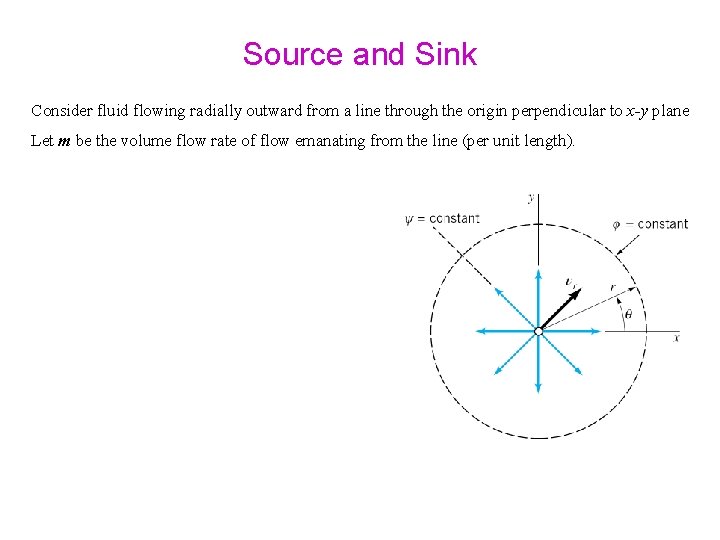 Source and Sink

Consider fluid flowing radially outward from a line through the origin perpendicular to $x$-$y$ plane
Let $m$ be the volume flow rate of flow emanating from the line (per unit length).

$y$
$\psi$ = constant
$\varphi$ = constant
$v_r$
$r$
$\theta$
$x$